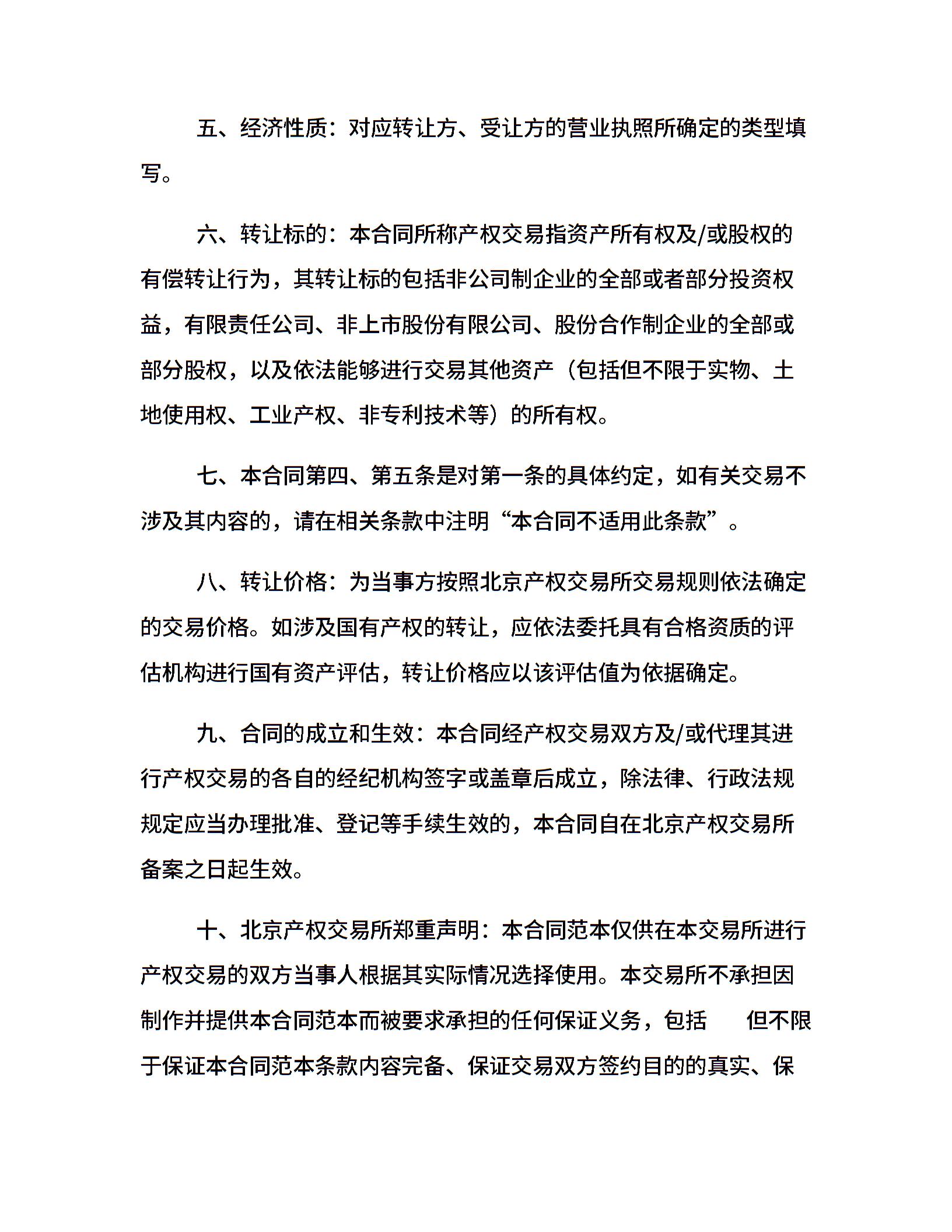 五、经济性质：对应转让方、受让方的营业执照所确定的类型填写。

六、转让标的：本合同所称产权交易指资产所有权及/或股权的有偿转让行为，其转让标的包括非公司制企业的全部或者部分投资权益，有限责任公司、非上市股份有限公司、股份合作制企业的全部或部分股权，以及依法能够进行交易其他资产（包括但不限于实物、土地使用权、工业产权、非专利技术等）的所有权。

七、本合同第四、第五条是对第一条的具体约定，如有关交易不涉及其内容的，请在相关条款中注明“本合同不适用此条款”。

八、转让价格：为当事方按照北京产权交易所交易规则依法确定的交易价格。如涉及国有产权的转让，应依法委托具有合格资质的评估机构进行国有资产评估，转让价格应以该评估值为依据确定。

九、合同的成立和生效：本合同经产权交易双方及/或代理其进行产权交易的各自的经纪机构签字或盖章后成立，除法律、行政法规规定应当办理批准、登记等手续生效的，本合同自在北京产权交易所备案之日起生效。

十、北京产权交易所郑重声明：本合同范本仅供在本交易所进行产权交易的双方当事人根据其实际情况选择使用。本交易所不承担因制作并提供本合同范本而被要求承担的任何保证义务，包括 但不限于保证本合同范本条款内容完备、保证交易双方签约目的的真实、保